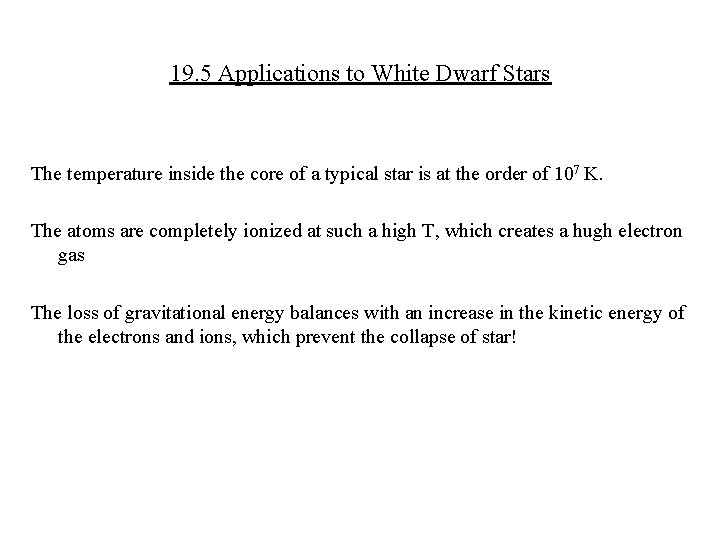 19.5 Applications to White Dwarf Stars

The temperature inside the core of a typical star is at the order of $10^7$ K.

The atoms are completely ionized at such a high T, which creates a hugh electron gas

The loss of gravitational energy balances with an increase in the kinetic energy of the electrons and ions, which prevent the collapse of star!